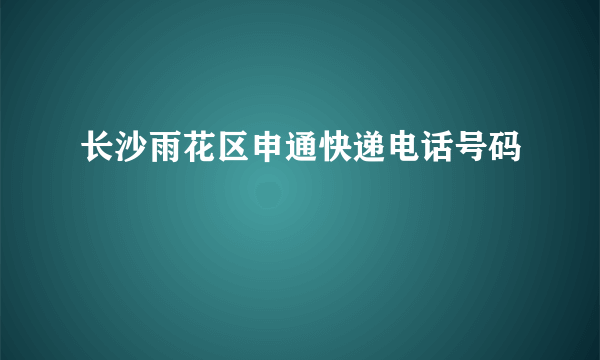 长沙雨花区申通快递电话号码